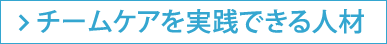 > チームケアを実践できる人材